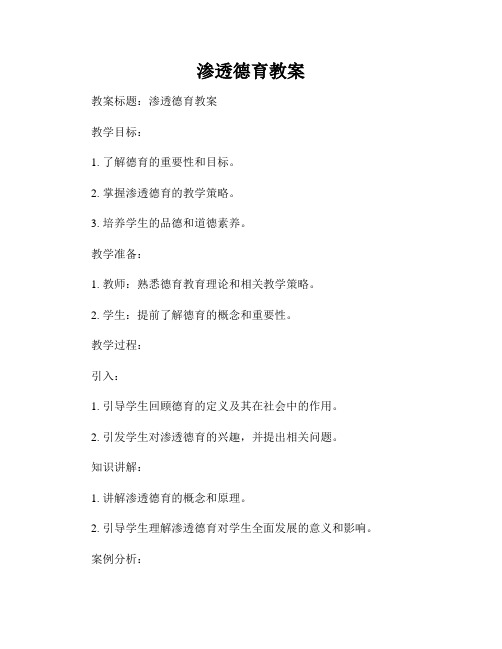 渗透德育教案

教案标题：渗透德育教案

教学目标：

1. 了解德育的重要性和目标。

2. 掌握渗透德育的教学策略。

3. 培养学生的品德和道德素养。

教学准备：

1. 教师：熟悉德育教育理论和相关教学策略。

2. 学生：提前了解德育的概念和重要性。

教学过程：

引入：

1. 引导学生回顾德育的定义及其在社会中的作用。

2. 引发学生对渗透德育的兴趣，并提出相关问题。

知识讲解：

1. 讲解渗透德育的概念和原理。

2. 引导学生理解渗透德育对学生全面发展的意义和影响。

案例分析：